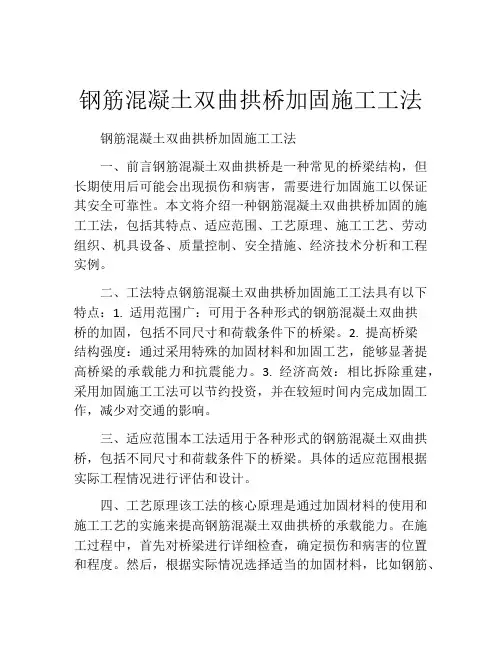 钢筋混凝土双曲拱桥加固施工工法

钢筋混凝土双曲拱桥加固施工工法

一、前言钢筋混凝土双曲拱桥是一种常见的桥梁结构，但长期使用后可能会出现损伤和病害，需要进行加固施工以保证其安全可靠性。本文将介绍一种钢筋混凝土双曲拱桥加固的施工工法，包括其特点、适应范围、工艺原理、施工工艺、劳动组织、机具设备、质量控制、安全措施、经济技术分析和工程实例。

二、工法特点钢筋混凝土双曲拱桥加固施工工法具有以下特点：1. 适用范围广：可用于各种形式的钢筋混凝土双曲拱桥的加固，包括不同尺寸和荷载条件下的桥梁。2. 提高桥梁结构强度：通过采用特殊的加固材料和加固工艺，能够显著提高桥梁的承载能力和抗震能力。3. 经济高效：相比拆除重建，采用加固施工工法可以节约投资，并在较短时间内完成加固工作，减少对交通的影响。

三、适应范围本工法适用于各种形式的钢筋混凝土双曲拱桥，包括不同尺寸和荷载条件下的桥梁。具体的适应范围根据实际工程情况进行评估和设计。

四、工艺原理该工法的核心原理是通过加固材料的使用和施工工艺的实施来提高钢筋混凝土双曲拱桥的承载能力。在施工过程中，首先对桥梁进行详细检查，确定损伤和病害的位置和程度。然后，根据实际情况选择适当的加固材料，比如钢筋、